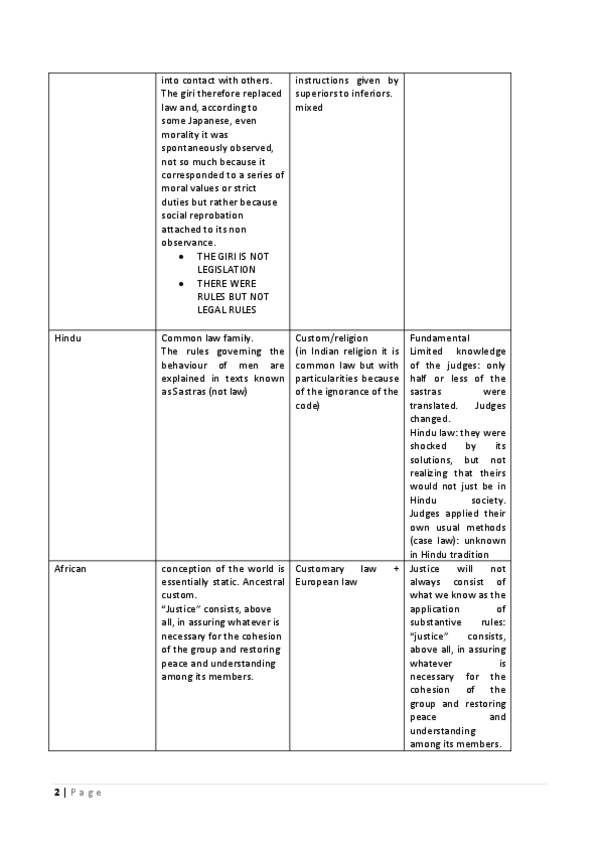 |  |  |  |  |
|---|---|---|---|
|  | into contact with others. The giri therefore replaced law and, according to some Japanese, even morality it was spontaneously observed, not so much because it corresponded to a series of moral values or strict duties but rather because social reprobation attached to its non observance. • THE GIRI IS NOT LEGISLATION • THERE WERE RULES BUT NOT LEGAL RULES | instructions given by superiors to inferiors. mixed |  |
| Hindu | Common law family. The rules governing the behaviour of men are explained in texts known asSastras (not law) | Custom/religion (in Indian religion it is common law but with particularities because of the ignorance of the code) | Fundamental Limited knowledge of the judges: only half or less of the sastras were translated. Judges changed. Hindu law: they were shocked by its solutions, but not realizing that theirs would not just be in Hindu society. Judges applied their own usual methods (case law): unknown in Hindu tradition |
| African | conception of the world is essentially static. Ancestral custom. "Justice" consists, above all, in assuring whatever is necessary for the cohesion of the group and restoring peace and understanding among its members. | Customary law + European law | Justice will not always consist of what we know as the application of substantive rules: "justice" consists, above all, in assuring whatever is necessary for the cohesion of the group and restoring peace and understanding among its members. |

2 | Page